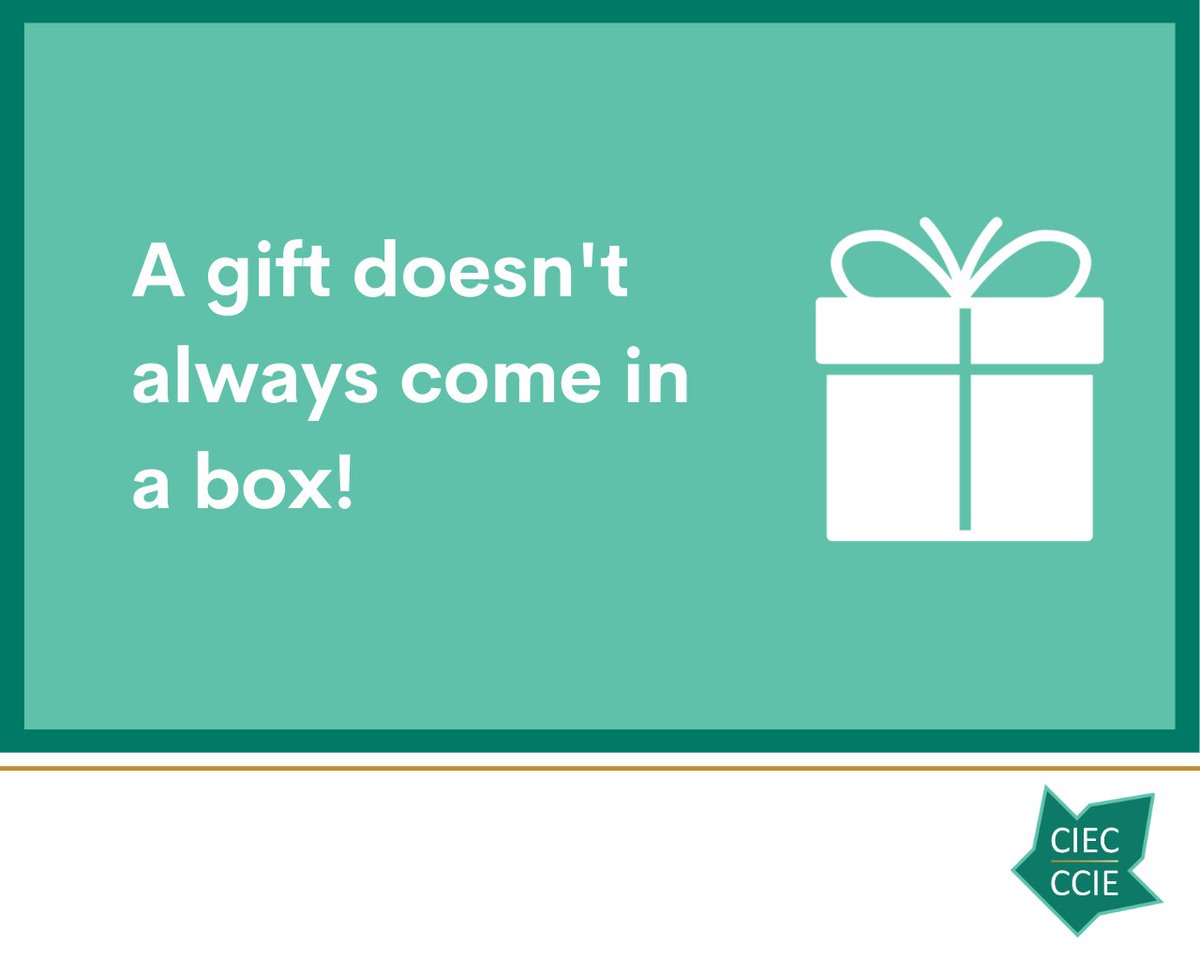 A gift doesn't always come in a box!

CIEC
CCIE